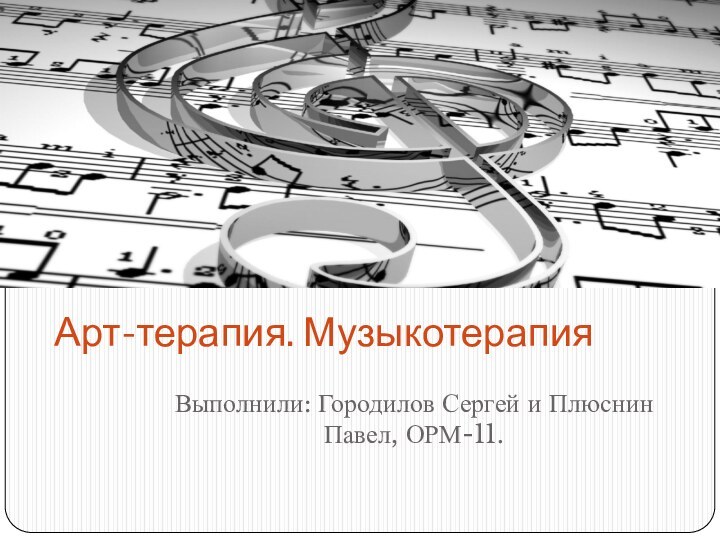 Арт-терапия. Музыкотерапия

Выполнили: Городилов Сергей и Плюснин Павел, ОРМ-11.